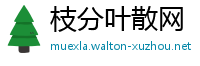 枝分叶散网
muexla.walton-xuzhou.net